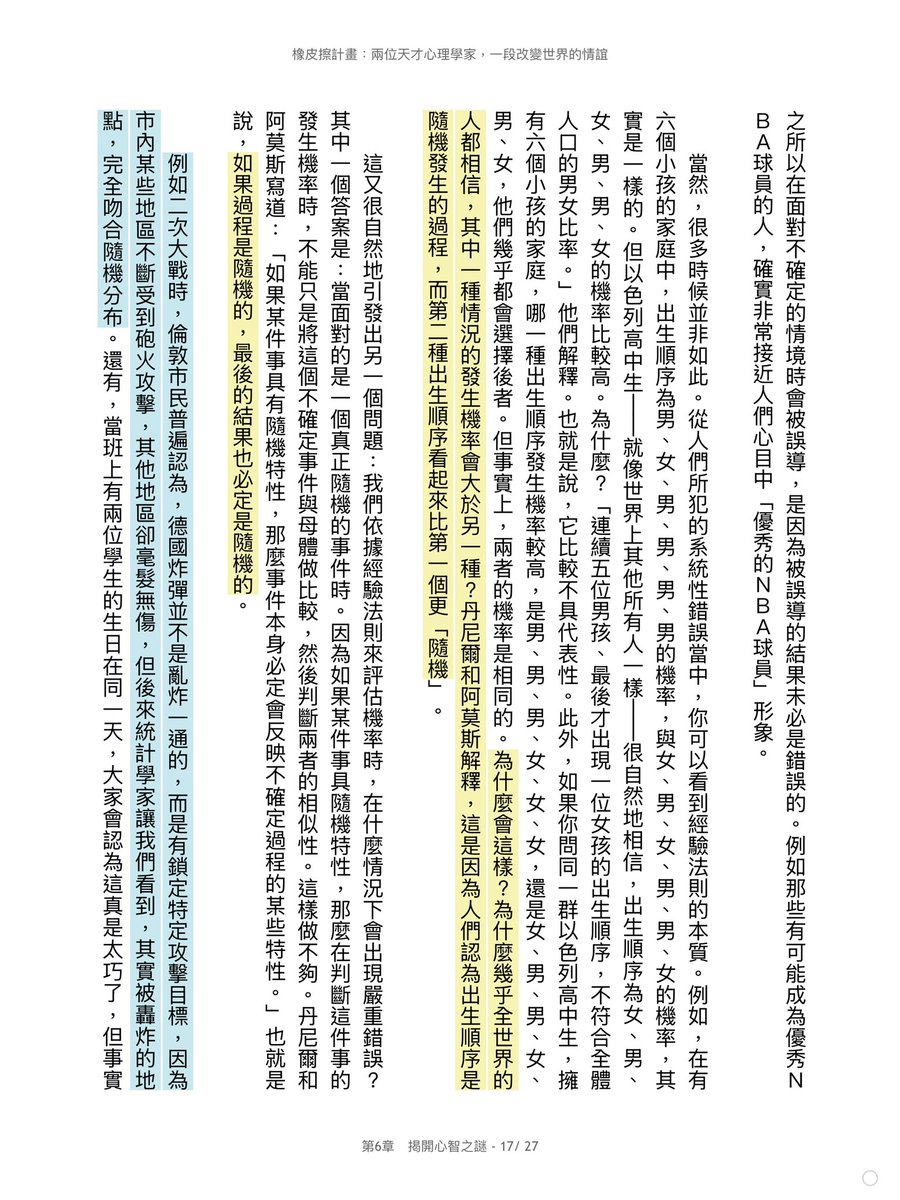 橡皮擦計畫：兩位天才心理學家，一段改變世界的情誼

之所以在面對不確定的情境時會被誤導，是因為被誤導的結果未必是錯誤的。例如那些有可能成為優秀NBA球員的人，確實非常接近人們心目中「優秀的NBA球員」形象。

當然，很多時候並非如此。從人們所犯的系統性錯誤當中，你可以看到經驗法則的本質。例如，在有六個小孩的家庭中，出生順序為男、女、男、男、男、男的機率，與女、男、女、男、男、女的機率，其實是一樣的。但以色列高中生——就像世界上其他所有人一樣——很自然地相信，出生順序為女、男、女、男、男、女的機率比較高。為什麼？「連續五位男孩、最後才出現一位女孩的出生順序，不符合全體人口的男女比率。」他們解釋。也就是說，它比較不具代表性。此外，如果你問同一群以色列高中生，擁有六個小孩的家庭，哪一種出生順序發生機率較高，是男、男、男、女、女、女，還是女、男、男、女、男、女，他們幾乎都會選擇後者。但事實上，兩者的機率是相同的。為什麼會這樣？為什麼幾乎全世界的人都相信，其中一種情況的發生機率會大於另一種？丹尼爾和阿莫斯解釋，這是因為人們認為出生順序是隨機發生的過程，而第二種出生順序看起來比第一個更「隨機」。

這又很自然地引發出另一個問題：我們依據經驗法則來評估機率時，在什麼情況下會出現嚴重錯誤？其中一個答案是：當面對的是一個真正隨機的事件時。因為如果某件事具隨機特性，那麼在判斷這件事的發生機率時，不能只是將這個不確定事件與母體做比較，然後判斷兩者的相似性。這樣做不夠。丹尼爾和阿莫斯寫道：「如果某件事具有隨機特性，那麼事件本身必定會反映不確定過程的某些特性。」也就是說，如果過程是隨機的，最後的結果也必定是隨機的。

例如二次大戰時，倫敦市民普遍認為，德國炸彈並不是亂炸一通的，而是有鎖定特定攻擊目標，因為市內某些地區不斷受到砲火攻擊，其他地區卻毫髮無傷，但後來統計學家讓我們看到，其實被轟炸的地點，完全吻合隨機分布。還有，當班上有兩位學生的生日在同一天，大家會認為這真是太巧了，但事實

第6章　揭開心智之謎 - 17/ 27